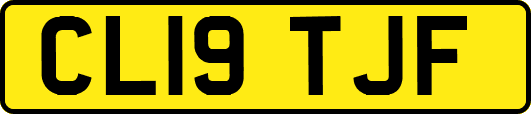 CL19 TJF